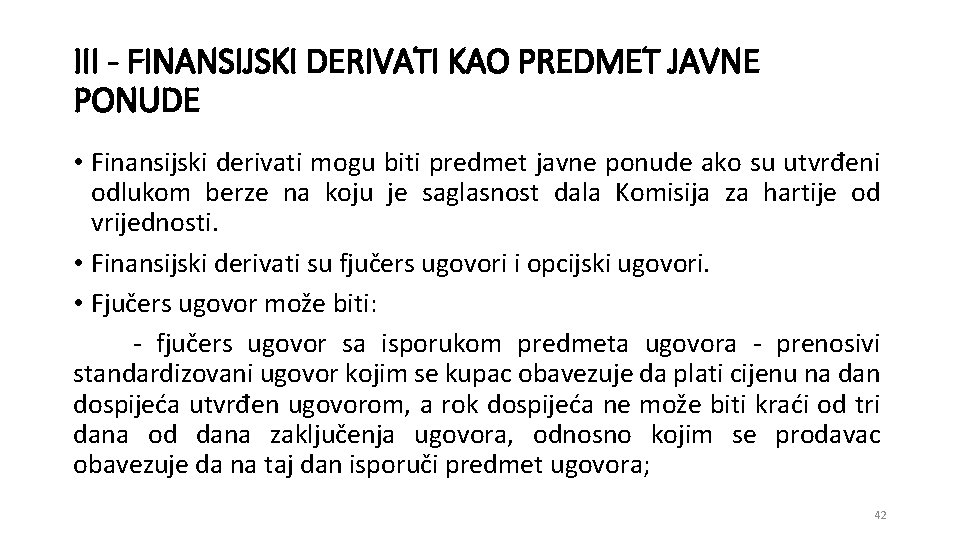 III - FINANSIJSKI DERIVATI KAO PREDMET JAVNE PONUDE

• Finansijski derivati mogu biti predmet javne ponude ako su utvrđeni odlukom berze na koju je saglasnost dala Komisija za hartije od vrijednosti.

• Finansijski derivati su fjučers ugovori i opcijski ugovori.

• Fjučers ugovor može biti:

- fjučers ugovor sa isporukom predmeta ugovora - prenosivi standardizovani ugovor kojim se kupac obavezuje da plati cijenu na dan dospijeća utvrđen ugovorom, a rok dospijeća ne može biti kraći od tri dana od dana zaključenja ugovora, odnosno kojim se prodavac obavezuje da na taj dan isporuči predmet ugovora;

42